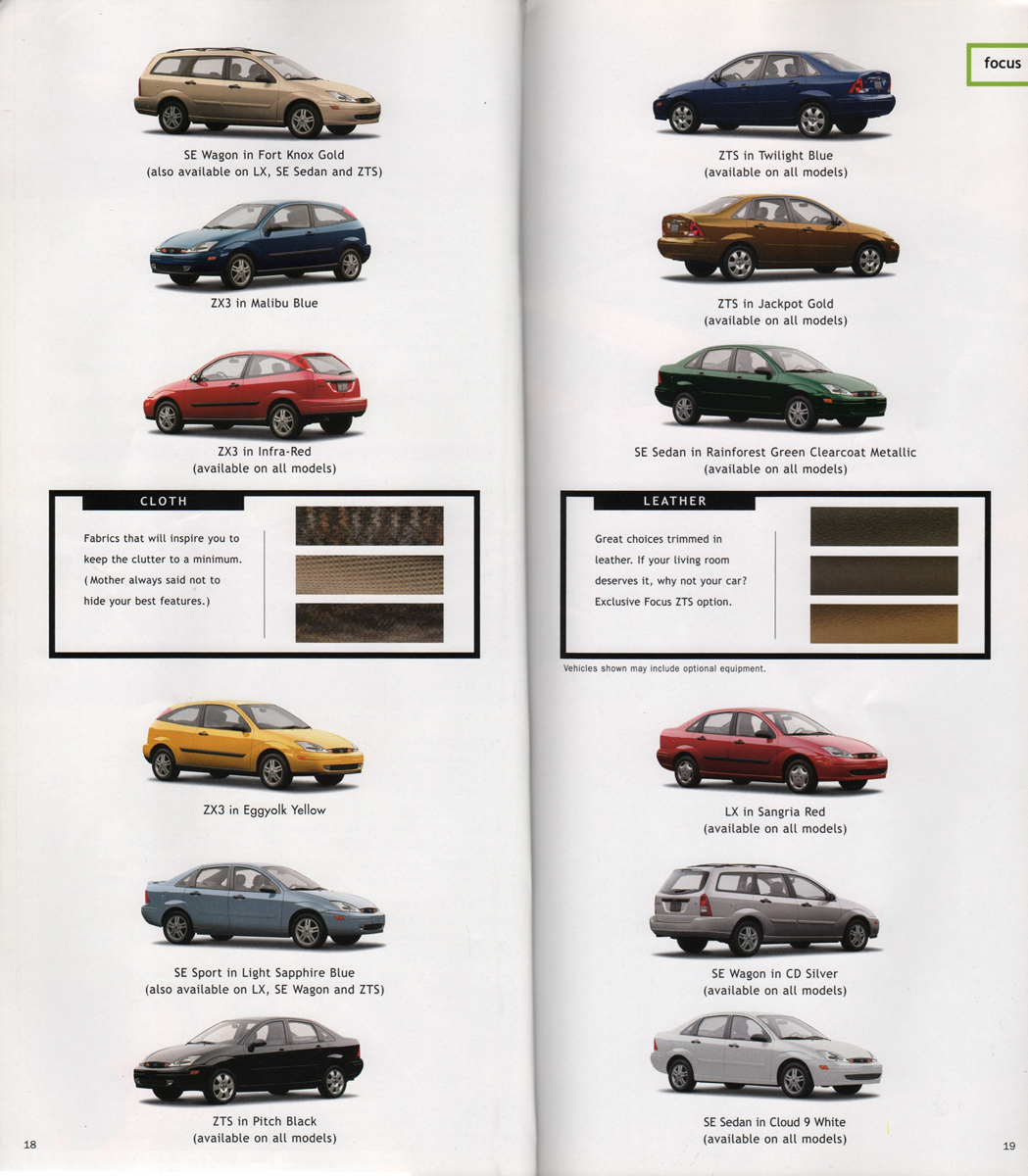 SE Wagon in Fort Knox Gold
(also available on LX, SE Sedan and ZTS)

ZX3 in Malibu Blue

ZX3 in Infra-Red
(available on all models)

CLOTH

Fabrics that will inspire you to keep the clutter to a minimum. (Mother always said not to hide your best features.)

ZX3 in Eggyolk Yellow

SE Sport in Light Sapphire Blue
(also available on LX, SE Wagon and ZTS)

ZTS in Pitch Black
(available on all models)

18

focus

ZTS in Twilight Blue
(available on all models)

ZTS in Jackpot Gold
(available on all models)

SE Sedan in Rainforest Green Clearcoat Metallic
(available on all models)

LEATHER

Great choices trimmed in leather. If your living room deserves it, why not your car? Exclusive Focus ZTS option.

Vehicles shown may include optional equipment.

LX in Sangria Red
(available on all models)

SE Wagon in CD Silver
(available on all models)

SE Sedan in Cloud 9 White
(available on all models)

19